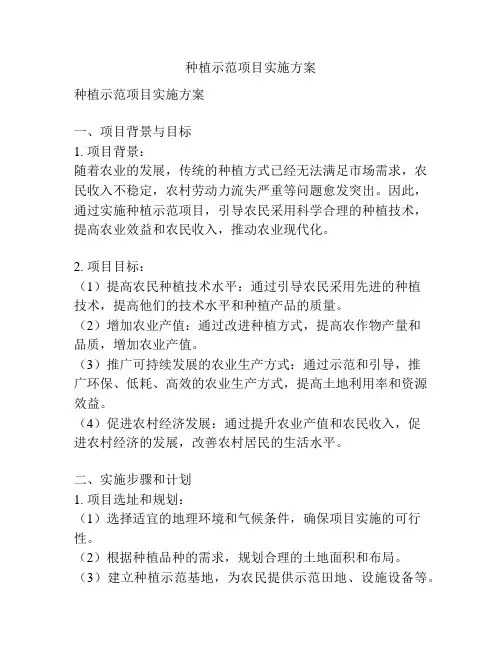 种植示范项目实施方案

种植示范项目实施方案

一、项目背景与目标
1. 项目背景：
随着农业的发展，传统的种植方式已经无法满足市场需求，农民收入不稳定，农村劳动力流失严重等问题愈发突出。因此，通过实施种植示范项目，引导农民采用科学合理的种植技术，提高农业效益和农民收入，推动农业现代化。

2. 项目目标：
（1）提高农民种植技术水平：通过引导农民采用先进的种植技术，提高他们的技术水平和种植产品的质量。
（2）增加农业产值：通过改进种植方式，提高农作物产量和品质，增加农业产值。
（3）推广可持续发展的农业生产方式：通过示范和引导，推广环保、低耗、高效的农业生产方式，提高土地利用率和资源效益。
（4）促进农村经济发展：通过提升农业产值和农民收入，促进农村经济的发展，改善农村居民的生活水平。

二、实施步骤和计划
1. 项目选址和规划：
（1）选择适宜的地理环境和气候条件，确保项目实施的可行性。
（2）根据种植品种的需求，规划合理的土地面积和布局。
（3）建立种植示范基地，为农民提供示范田地、设施设备等。